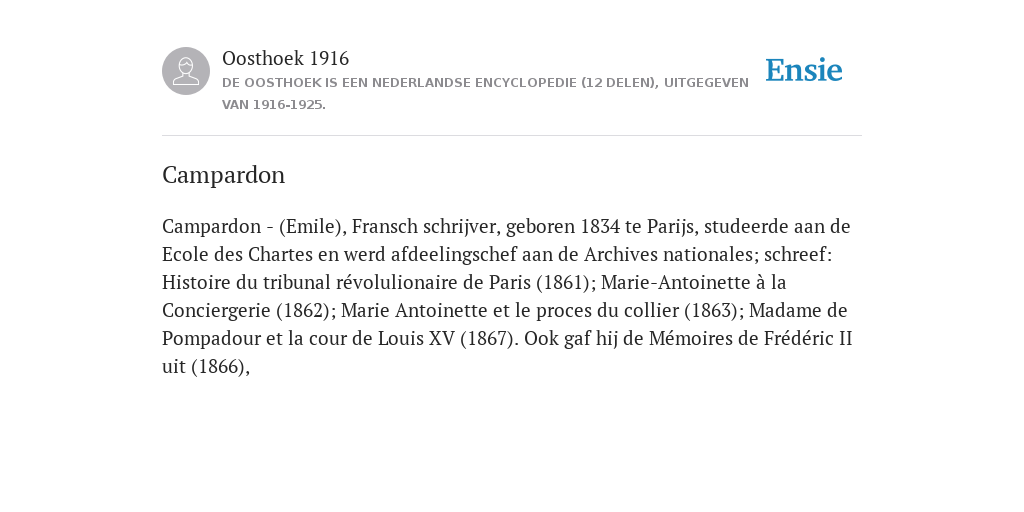 Oosthoek 1916
DE OOSTHOEK IS EEN NEDERLANDSE ENCYCLOPEDIE (12 DELEN), UITGEGEVEN VAN 1916-1925.

Ensie

Campardon

Campardon - (Emile), Fransch schrijver, geboren 1834 te Parijs, studeerde aan de Ecole des Chartes en werd afdeelingschef aan de Archives nationales; schreef: Histoire du tribunal révolulionaire de Paris (1861); Marie-Antoinette à la Conciergerie (1862); Marie Antoinette et le proces du collier (1863); Madame de Pompadour et la cour de Louis XV (1867). Ook gaf hij de Mémoires de Frédéric II uit (1866),